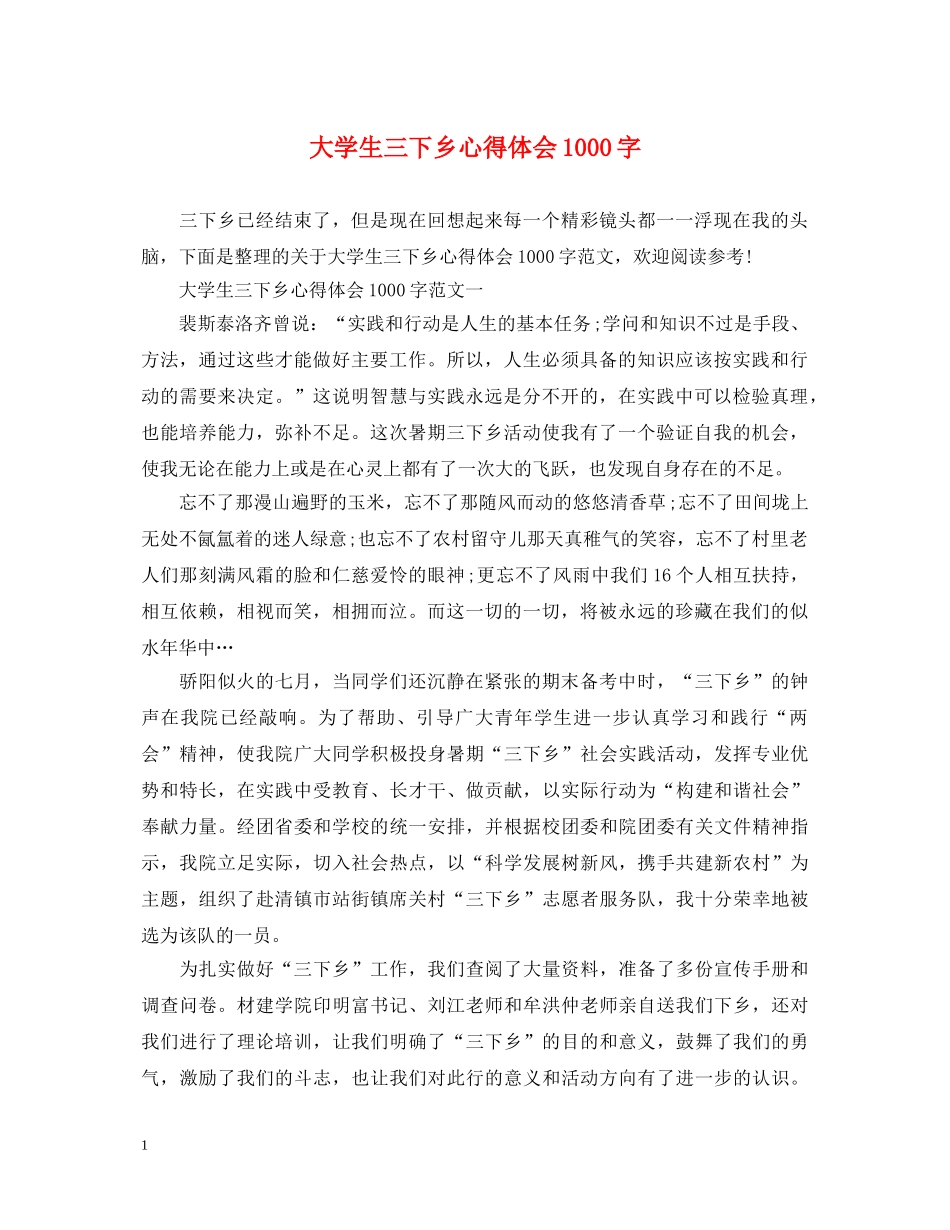 大学生三下乡心得体会1000字

三下乡已经结束了，但是现在回想起来每一个精彩镜头都一一浮现在我的头脑，下面是整理的关于大学生三下乡心得体会1000字范文，欢迎阅读参考！

大学生三下乡心得体会1000字范文一

裴斯泰洛齐曾说：“实践和行动是人生的基本任务;学问和知识不过是手段、方法，通过这些才能做好主要工作。所以，人生必须具备的知识应该按实践和行动的需要来决定。”这说明智慧与实践永远是分不开的，在实践中可以检验真理，也能培养能力，弥补不足。这次暑期三下乡活动使我有了一个验证自我的机会，使我无论在能力上或是在心灵上都有了一次大的飞跃，也发现自身存在的不足。

忘不了那漫山遍野的玉米，忘不了那随风而动的悠悠清香草;忘不了田间垅上无处不氤氲着的迷人绿意;也忘不了农村留守儿那天真稚气的笑容，忘不了村里老人们那刻满风霜的脸和仁慈爱怜的眼神;更忘不了风雨中我们16个人相互扶持，相互依赖，相视而笑，相拥而泣。而这一切的一切，将被永远的珍藏在我们的似水年华中…

骄阳似火的七月，当同学们还沉静在紧张的期末备考中时，“三下乡”的钟声在我院已经敲响。为了帮助、引导广大青年学生进一步认真学习和践行“两会”精神，使我院广大同学积极投身暑期“三下乡”社会实践活动，发挥专业优势和特长，在实践中受教育、长才干、做贡献，以实际行动为“构建和谐社会”奉献力量。经团省委和学校的统一安排，并根据校团委和院团委有关文件精神指示，我院立足实际，切入社会热点，以“科学发展树新风，携手共建新农村”为主题，组织了赴清镇市站街镇席关村“三下乡”志愿者服务队，我十分荣幸地被选为该队的一员。

为扎实做好“三下乡”工作，我们查阅了大量资料，准备了多份宣传手册和调查问卷。材建学院印明富书记、刘江老师和牟洪仲老师亲自送我们下乡，还对我们进行了理论培训，让我们明确了“三下乡”的目的和意义，鼓舞了我们的勇气，激励了我们的斗志，也让我们对此行的意义和活动方向有了进一步的认识。

1